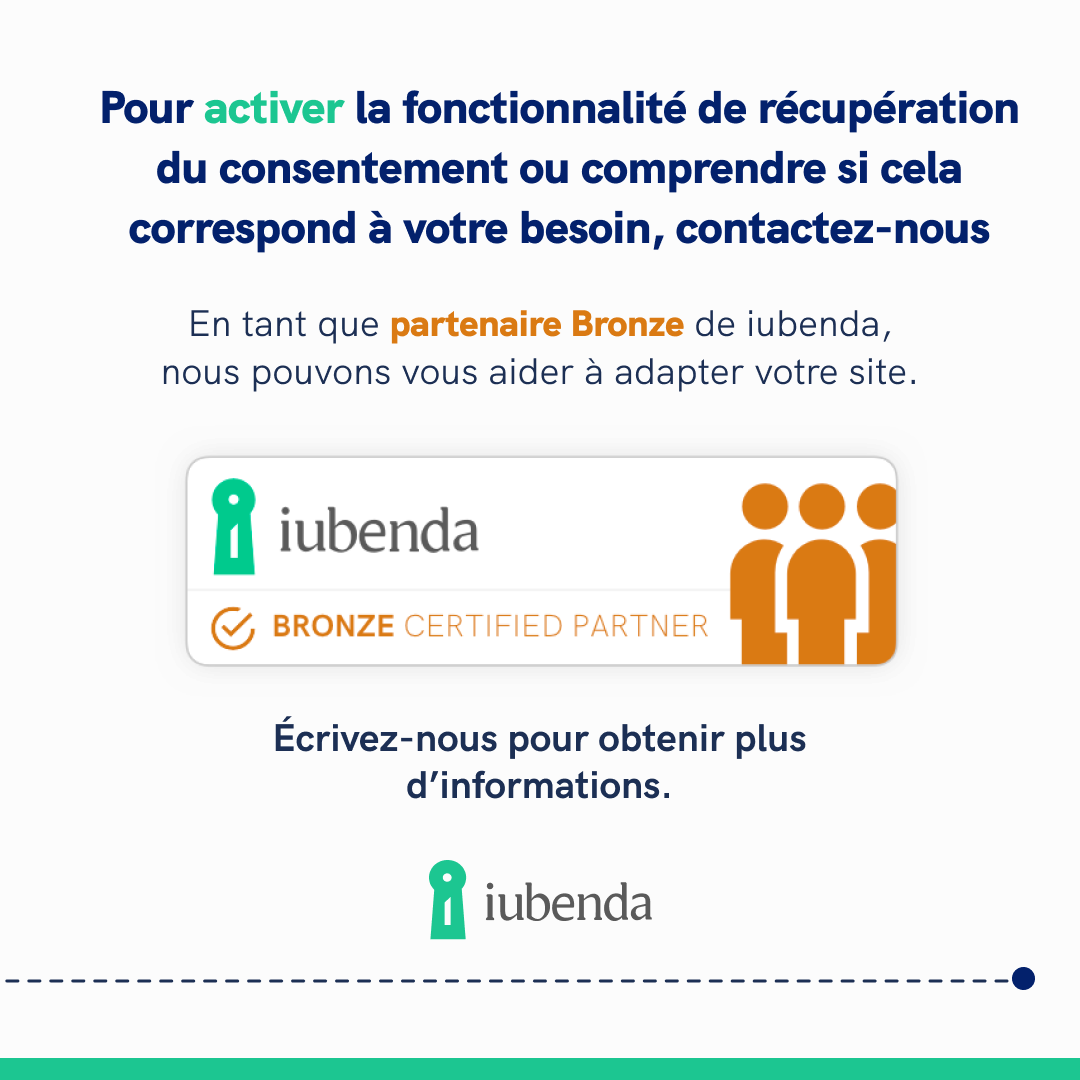 Pour activer la fonctionnalité de récupération du consentement ou comprendre si cela correspond à votre besoin, contactez-nous

En tant que partenaire Bronze de iubenda, nous pouvons vous aider à adapter votre site.

iubenda

BRONZE CERTIFIED PARTNER

Écrivez-nous pour obtenir plus d'informations.

iubenda